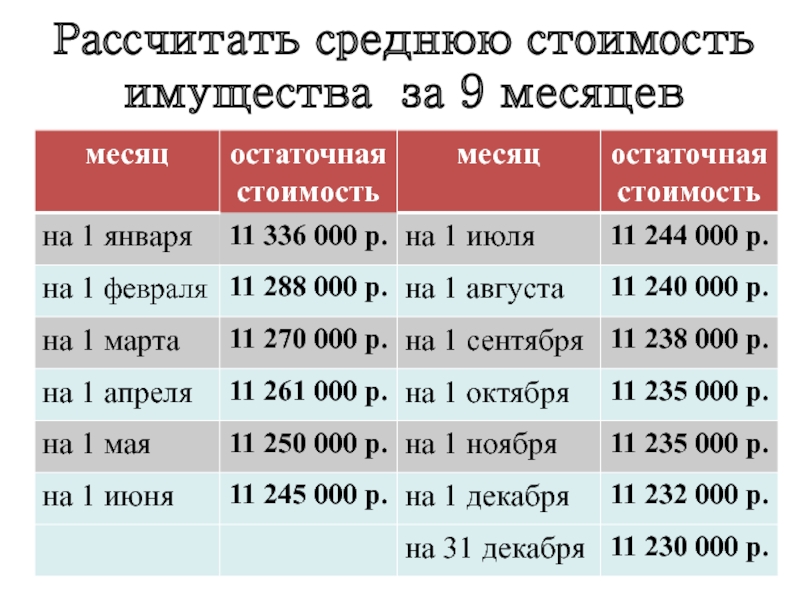 Рассчитать среднюю стоимость имущества за 9 месяцев

| месяц | остаточная стоимость | месяц | остаточная стоимость |
|---|---|---|---|
| на 1 января | 11 336 000 р. | на 1 июля | 11 244 000 р. |
| на 1 февраля | 11 288 000 р. | на 1 августа | 11 240 000 р. |
| на 1 марта | 11 270 000 р. | на 1 сентября | 11 238 000 р. |
| на 1 апреля | 11 261 000 р. | на 1 октября | 11 235 000 р. |
| на 1 мая | 11 250 000 р. | на 1 ноября | 11 235 000 р. |
| на 1 июня | 11 245 000 р. | на 1 декабря | 11 232 000 р. |
| | | на 31 декабря | 11 230 000 р. |